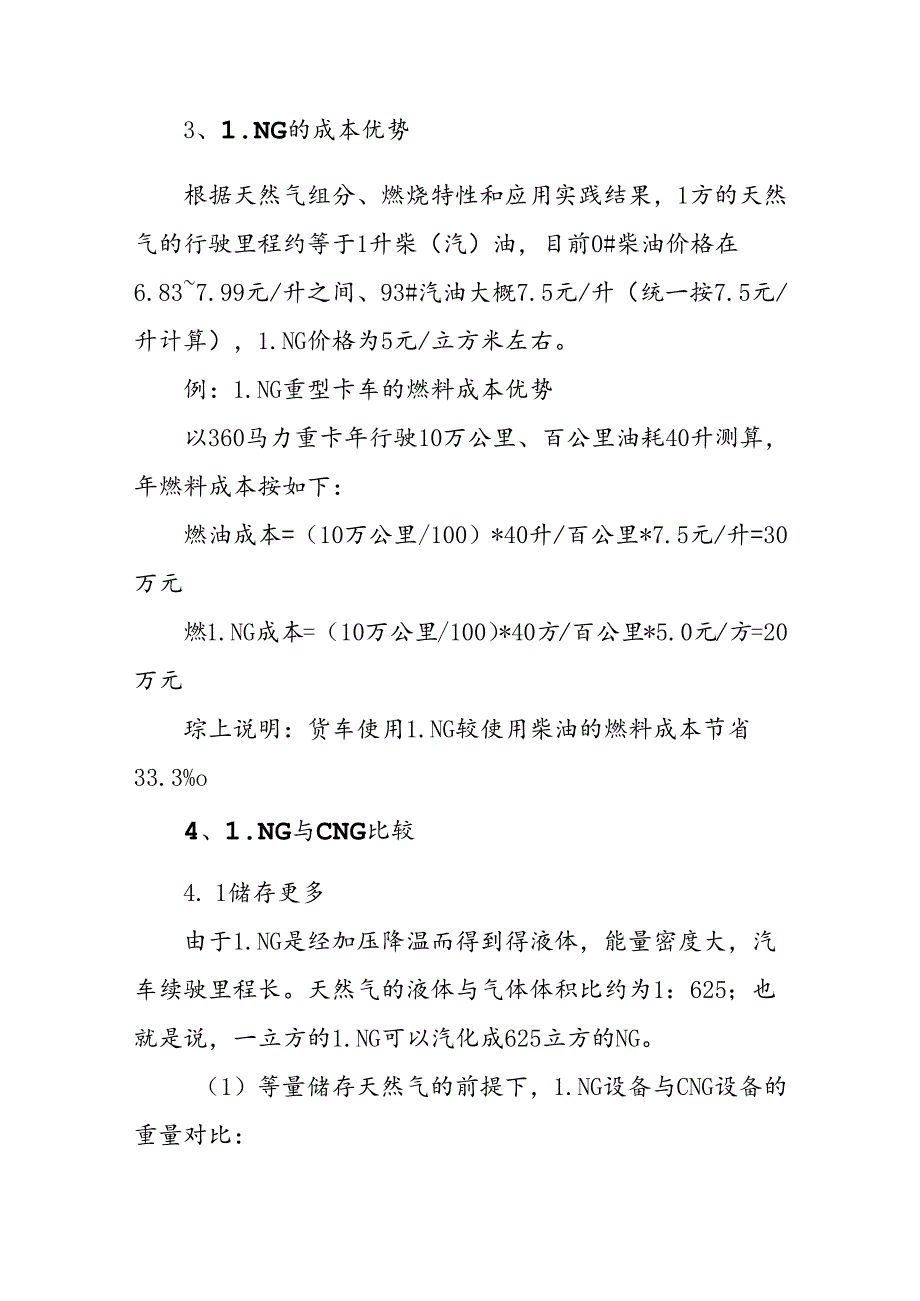 3、1.NG的成本优势

根据天然气组分、燃烧特性和应用实践结果，1方的天然气的行驶里程约等于1升柴（汽）油，目前0#柴油价格在6.83~7.99元/升之间、93#汽油大概7.5元/升（统一按7.5元/升计算），1.NG价格为5元/立方米左右。

例：1.NG重型卡车的燃料成本优势

以360马力重卡年行驶10万公里、百公里油耗40升测算，年燃料成本按如下：

燃油成本=（10万公里/100）*40升/百公里*7.5元/升=30万元

燃1.NG成本=（10万公里/100)*40方/百公里*5.0元/方=20万元

琮上说明：货车使用1.NG较使用柴油的燃料成本节省33.3%o

4、1.NG与CNG比较

4.1储存更多

由于1.NG是经加压降温而得到得液体，能量密度大，汽车续驶里程长。天然气的液体与气体体积比约为1：625；也就是说，一立方的1.NG可以汽化成625立方的NG。

（1）等量储存天然气的前提下，1.NG设备与CNG设备的重量对比：